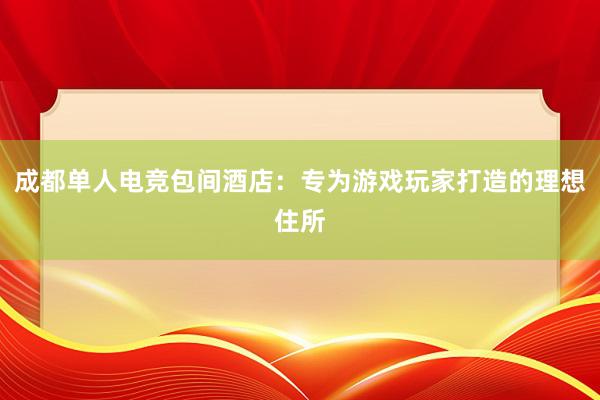 成都单人电竞包间酒店：专为游戏玩家打造的理想住所